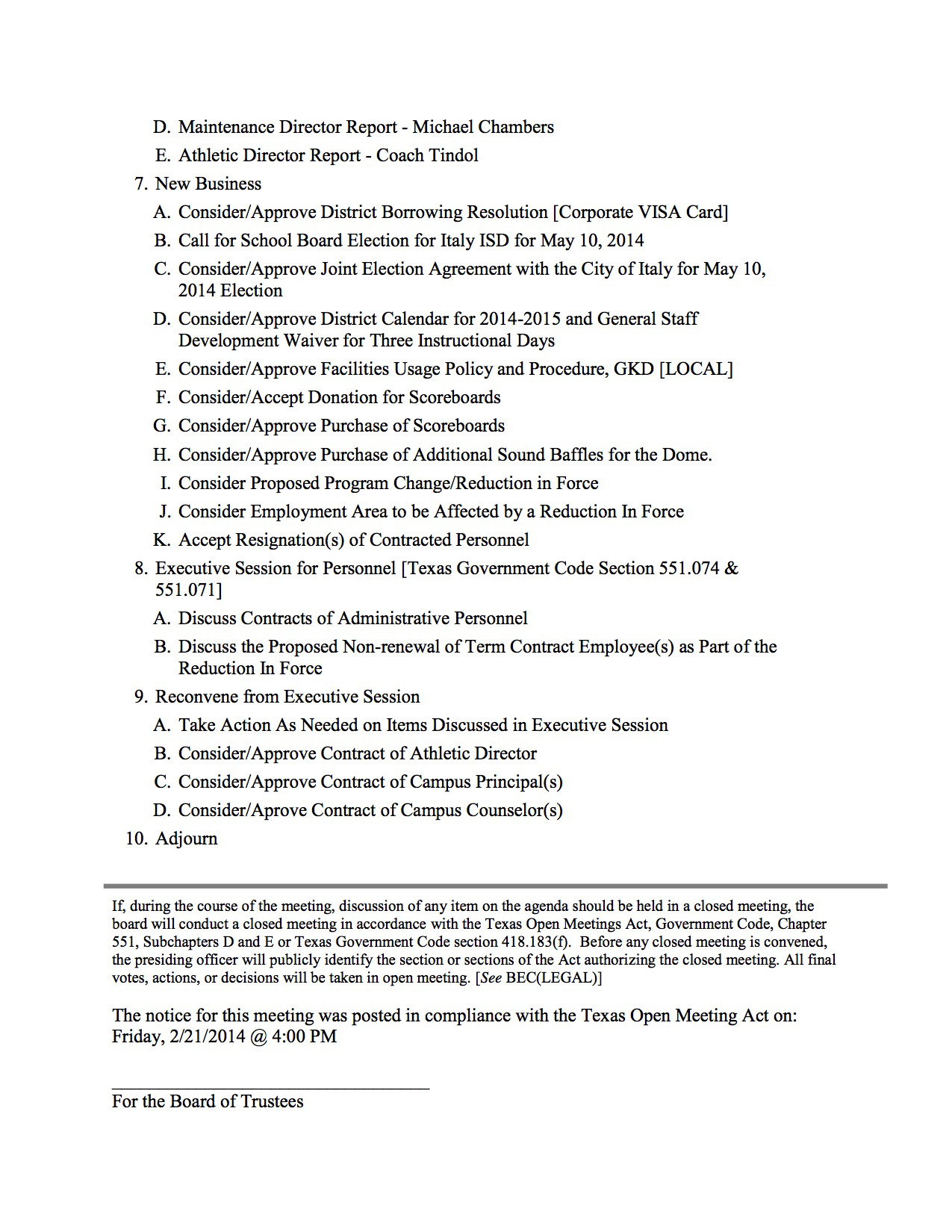 D. Maintenance Director Report - Michael Chambers
E. Athletic Director Report - Coach Tindol
7. New Business
A. Consider/Approve District Borrowing Resolution [Corporate VISA Card]
B. Call for School Board Election for Italy ISD for May 10, 2014
C. Consider/Approve Joint Election Agreement with the City of Italy for May 10, 2014 Election
D. Consider/Approve District Calendar for 2014-2015 and General Staff Development Waiver for Three Instructional Days
E. Consider/Approve Facilities Usage Policy and Procedure, GKD [LOCAL]
F. Consider/Accept Donation for Scoreboards
G. Consider/Approve Purchase of Scoreboards
H. Consider/Approve Purchase of Additional Sound Baffles for the Dome.
I. Consider Proposed Program Change/Reduction in Force
J. Consider Employment Area to be Affected by a Reduction In Force
K. Accept Resignation(s) of Contracted Personnel
8. Executive Session for Personnel [Texas Government Code Section 551.074 & 551.071]
A. Discuss Contracts of Administrative Personnel
B. Discuss the Proposed Non-renewal of Term Contract Employee(s) as Part of the Reduction In Force
9. Reconvene from Executive Session
A. Take Action As Needed on Items Discussed in Executive Session
B. Consider/Approve Contract of Athletic Director
C. Consider/Approve Contract of Campus Principal(s)
D. Consider/Aprove Contract of Campus Counselor(s)
10. Adjourn

If, during the course of the meeting, discussion of any item on the agenda should be held in a closed meeting, the board will conduct a closed meeting in accordance with the Texas Open Meetings Act, Government Code, Chapter 551, Subchapters D and E or Texas Government Code section 418.183(f). Before any closed meeting is convened, the presiding officer will publicly identify the section or sections of the Act authorizing the closed meeting. All final votes, actions, or decisions will be taken in open meeting. [See BEC(LEGAL)]

The notice for this meeting was posted in compliance with the Texas Open Meeting Act on: Friday, 2/21/2014 @ 4:00 PM

For the Board of Trustees